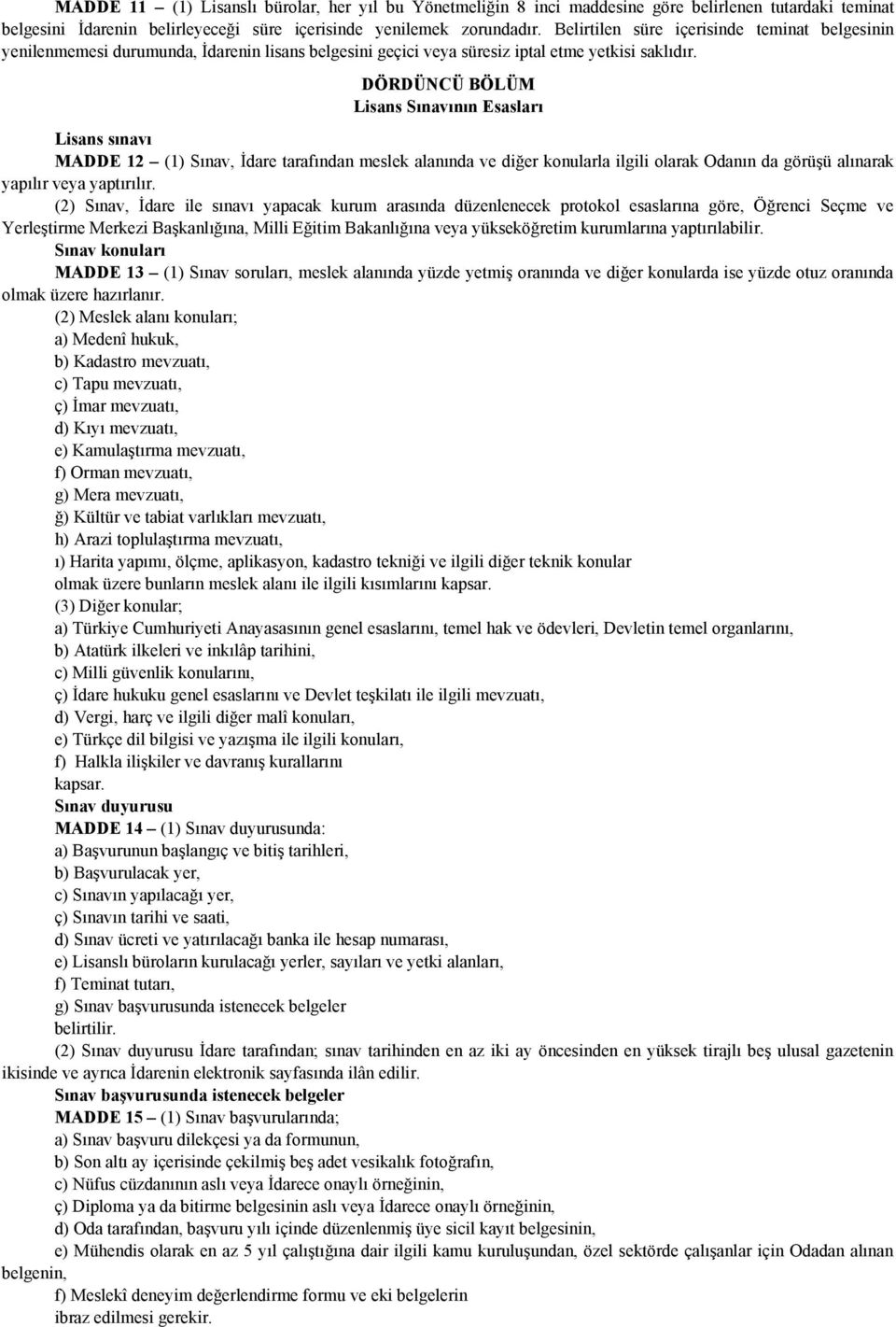 MADDE 11 – (1) Lisanslı bürolar, her yıl bu Yönetmeliğin 8 inci maddesine göre belirlenen tutardaki teminat belgesini İdarenin belirleyeceği süre içerisinde yenilemek zorundadır. Belirtilen süre içerisinde teminat belgesinin yenilenmemesi durumunda, İdarenin lisans belgesini geçici veya süresiz iptal etme yetkisi saklıdır.

DÖRDÜNCÜ BÖLÜM
Lisans Sınavının Esasları

Lisans sınavı
MADDE 12 – (1) Sınav, İdare tarafından meslek alanında ve diğer konularla ilgili olarak Odanın da görüşü alınarak yapılır veya yaptırılır.

(2) Sınav, İdare ile sınavı yapacak kurum arasında düzenlenecek protokol esaslarına göre, Öğrenci Seçme ve Yerleştirme Merkezi Başkanlığına, Milli Eğitim Bakanlığına veya yükseköğretim kurumlarına yaptırılabilir.

Sınav konuları
MADDE 13 – (1) Sınav soruları, meslek alanında yüzde yetmiş oranında ve diğer konularda ise yüzde otuz oranında olmak üzere hazırlanır.

(2) Meslek alanı konuları;
a) Medenî hukuk,
b) Kadastro mevzuatı,
c) Tapu mevzuatı,
ç) İmar mevzuatı,
d) Kıyı mevzuatı,
e) Kamulaştırma mevzuatı,
f) Orman mevzuatı,
g) Mera mevzuatı,
ğ) Kültür ve tabiat varlıkları mevzuatı,
h) Arazi toplulaştırma mevzuatı,
ı) Harita yapımı, ölçme, aplikasyon, kadastro tekniği ve ilgili diğer teknik konular
olmak üzere bunların meslek alanı ile ilgili kısımlarını kapsar.

(3) Diğer konular;
a) Türkiye Cumhuriyeti Anayasasının genel esaslarını, temel hak ve ödevleri, Devletin temel organlarını,
b) Atatürk ilkeleri ve inkılâp tarihini,
c) Milli güvenlik konularını,
ç) İdare hukuku genel esaslarını ve Devlet teşkilatı ile ilgili mevzuatı,
d) Vergi, harç ve ilgili diğer malî konuları,
e) Türkçe dil bilgisi ve yazışma ile ilgili konuları,
f) Halkla ilişkiler ve davranış kurallarını
kapsar.

Sınav duyurusu
MADDE 14 – (1) Sınav duyurusunda:
a) Başvurunun başlangıç ve bitiş tarihleri,
b) Başvurulacak yer,
c) Sınavın yapılacağı yer,
ç) Sınavın tarihi ve saati,
d) Sınav ücreti ve yatırılacağı banka ile hesap numarası,
e) Lisanslı büroların kurulacağı yerler, sayıları ve yetki alanları,
f) Teminat tutarı,
g) Sınav başvurusunda istenecek belgeler
belirtilir.

(2) Sınav duyurusu İdare tarafından; sınav tarihinden en az iki ay öncesinden en yüksek tirajlı beş ulusal gazetenin ikisinde ve ayrıca İdarenin elektronik sayfasında ilân edilir.

Sınav başvurusunda istenecek belgeler
MADDE 15 – (1) Sınav başvurularında;
a) Sınav başvuru dilekçesi ya da formunun,
b) Son altı ay içerisinde çekilmiş beş adet vesikalık fotoğrafın,
c) Nüfus cüzdanının aslı veya İdarece onaylı örneğinin,
ç) Diploma ya da bitirme belgesinin aslı veya İdarece onaylı örneğinin,
d) Oda tarafından, başvuru yılı içinde düzenlenmiş üye sicil kayıt belgesinin,
e) Mühendis olarak en az 5 yıl çalıştığına dair ilgili kamu kuruluşundan, özel sektörde çalışanlar için Odadan alınan belgenin,
f) Meslekî deneyim değerlendirme formu ve eki belgelerin
ibraz edilmesi gerekir.